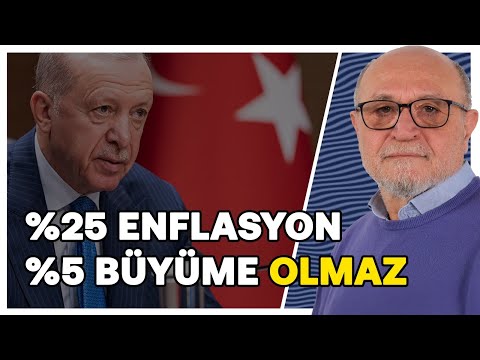 %25 ENFLASYON
%5 BÜYÜME OLMAZ